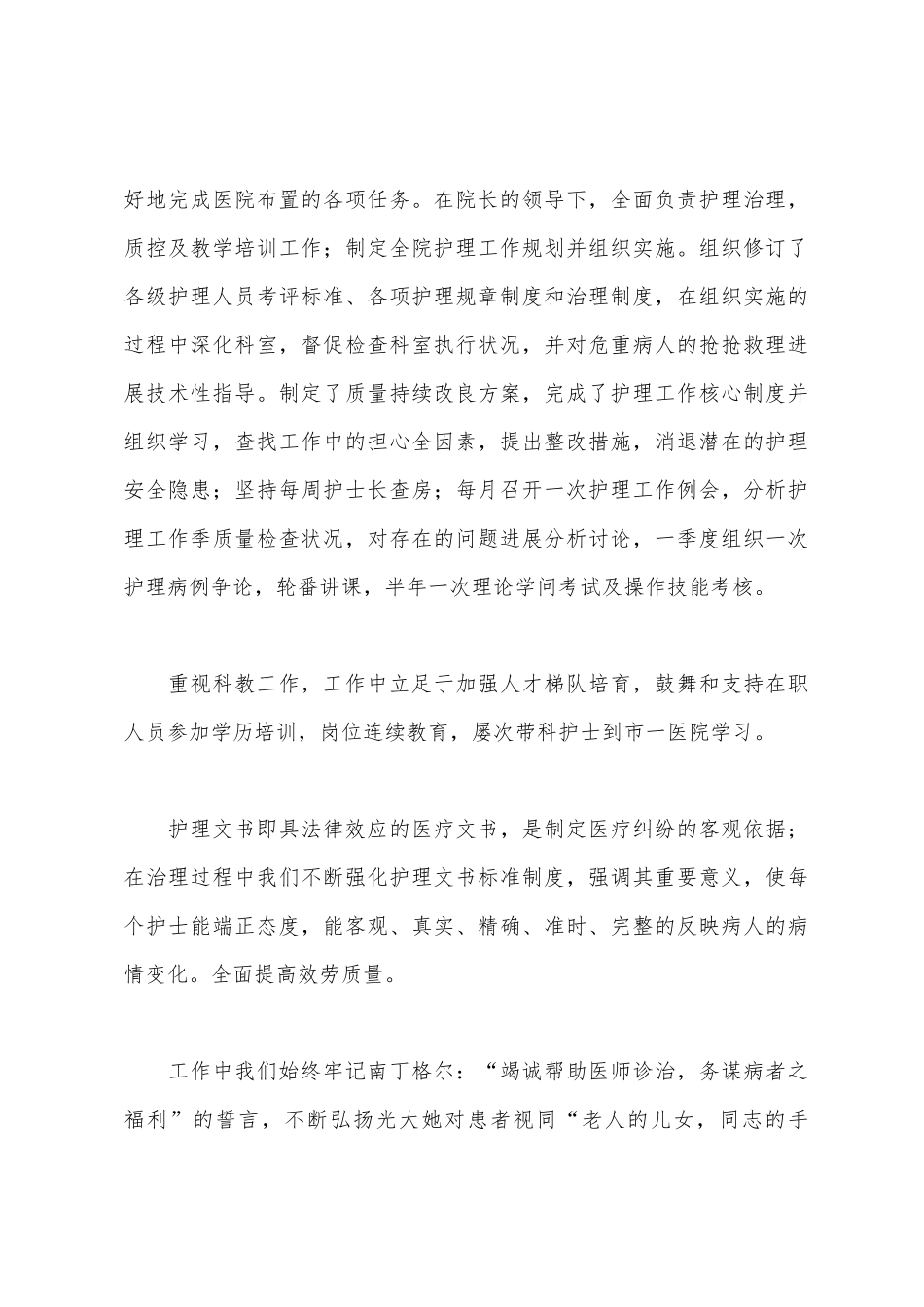 好地完成医院布置的各项任务。在院长的领导下，全面负责护理治理，质控及教学培训工作；制定全院护理工作规划并组织实施。组织修订了各级护理人员考评标准、各项护理规章制度和治理制度，在组织实施的过程中深化科室，督促检查科室执行状况，并对危重病人的抢抢救理进展技术性指导。制定了质量持续改良方案，完成了护理工作核心制度并组织学习，查找工作中的担心全因素，提出整改措施，消退潜在的护理安全隐患；坚持每周护士长查房；每月召开一次护理工作例会，分析护理工作季质量检查状况，对存在的问题进展分析讨论，一季度组织一次护理病例争论，轮番讲课，半年一次理论学问考试及操作技能考核。

重视科教工作，工作中立足于加强人才梯队培育，鼓舞和支持在职人员参加学历培训，岗位连续教育，屡次带科护士到市一医院学习。

护理文书即具法律效应的医疗文书，是制定医疗纠纷的客观依据；在治理过程中我们不断强化护理文书标准制度，强调其重要意义，使每个护士能端正态度，能客观、真实、精确、准时、完整的反映病人的病情变化。全面提高效劳质量。

工作中我们始终牢记南丁格尔：“竭诚帮助医师诊治，务谋病者之福利”的誓言，不断弘扬光大她对患者视同“老人的儿女，同志的手